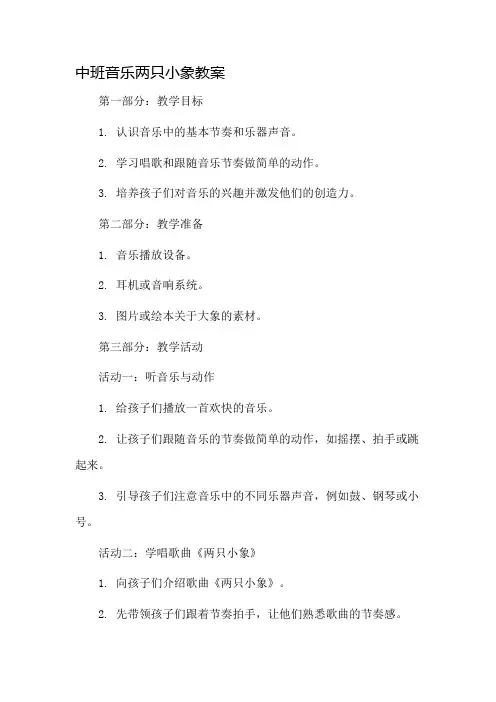 中班音乐两只小象教案

第一部分：教学目标

1. 认识音乐中的基本节奏和乐器声音。

2. 学习唱歌和跟随音乐节奏做简单的动作。

3. 培养孩子们对音乐的兴趣并激发他们的创造力。

第二部分：教学准备

1. 音乐播放设备。

2. 耳机或音响系统。

3. 图片或绘本关于大象的素材。

第三部分：教学活动

活动一：听音乐与动作

1. 给孩子们播放一首欢快的音乐。

2. 让孩子们跟随音乐的节奏做简单的动作，如摇摆、拍手或跳起来。

3. 引导孩子们注意音乐中的不同乐器声音，例如鼓、钢琴或小号。

活动二：学唱歌曲《两只小象》

1. 向孩子们介绍歌曲《两只小象》。

2. 先带领孩子们跟着节奏拍手，让他们熟悉歌曲的节奏感。